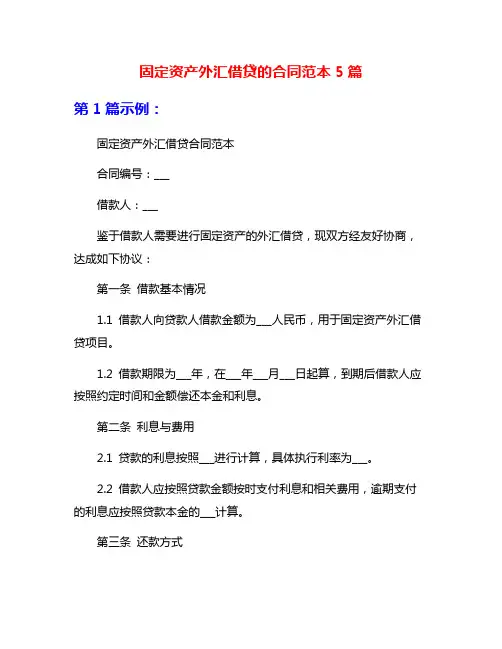 固定资产外汇借贷的合同范本 5 篇

第 1 篇示例：

固定资产外汇借贷合同范本

合同编号：___

借款人：___

鉴于借款人需要进行固定资产的外汇借贷，现双方经友好协商，达成如下协议：

第一条 借款基本情况

1.1 借款人向贷款人借款金额为___人民币，用于固定资产外汇借贷项目。

1.2 借款期限为___年，在___年___月___日起算，到期后借款人应按照约定时间和金额偿还本金和利息。

第二条 利息与费用

2.1 贷款的利息按照___进行计算，具体执行利率为___。

2.2 借款人应按照贷款金额按时支付利息和相关费用，逾期支付的利息应按照贷款本金的___计算。

第三条 还款方式